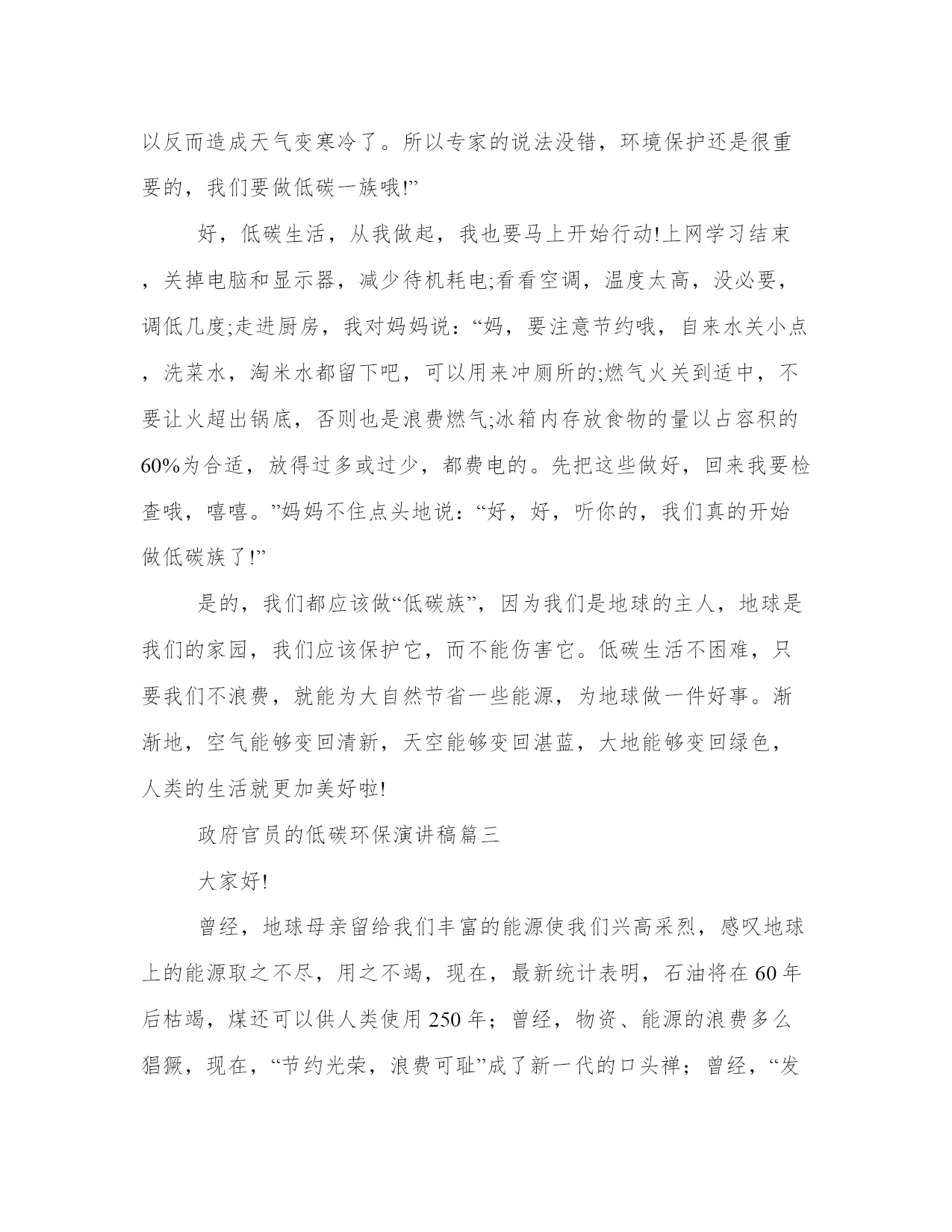 以反而造成天气变寒冷了。所以专家的说法没错，环境保护还是很重要的，我们要做低碳一族哦!”

好，低碳生活，从我做起，我也要马上开始行动!上网学习结束，关掉电脑和显示器，减少待机耗电;看看空调，温度太高，没必要，调低几度;走进厨房，我对妈妈说：“妈，要注意节约哦，自来水关小点，洗菜水，淘米水都留下吧，可以用来冲厕所的;燃气火关到适中，不要让火超出锅底，否则也是浪费燃气;冰箱内存放食物的量以占容积的60%为合适，放得过多或过少，都费电的。先把这些做好，回来我要检查哦，嘻嘻。”妈妈不住点头地说：“好，好，听你的，我们真的开始做低碳族了!”

是的，我们都应该做“低碳族”，因为我们是地球的主人，地球是我们的家园，我们应该保护它，而不能伤害它。低碳生活不困难，只要我们不浪费，就能为大自然节省一些能源，为地球做一件好事。渐渐地，空气能够变回清新，天空能够变回湛蓝，大地能够变回绿色，人类的生活就更加美好啦!

政府官员的低碳环保演讲稿篇三

大家好!

曾经，地球母亲留给我们丰富的能源使我们兴高采烈，感叹地球上的能源取之不尽，用之不竭，现在，最新统计表明，石油将在60年后枯竭，煤还可以供人类使用250年；曾经，物资、能源的浪费多么猖獗，现在，“节约光荣，浪费可耻”成了新一代的口头禅；曾经，“发